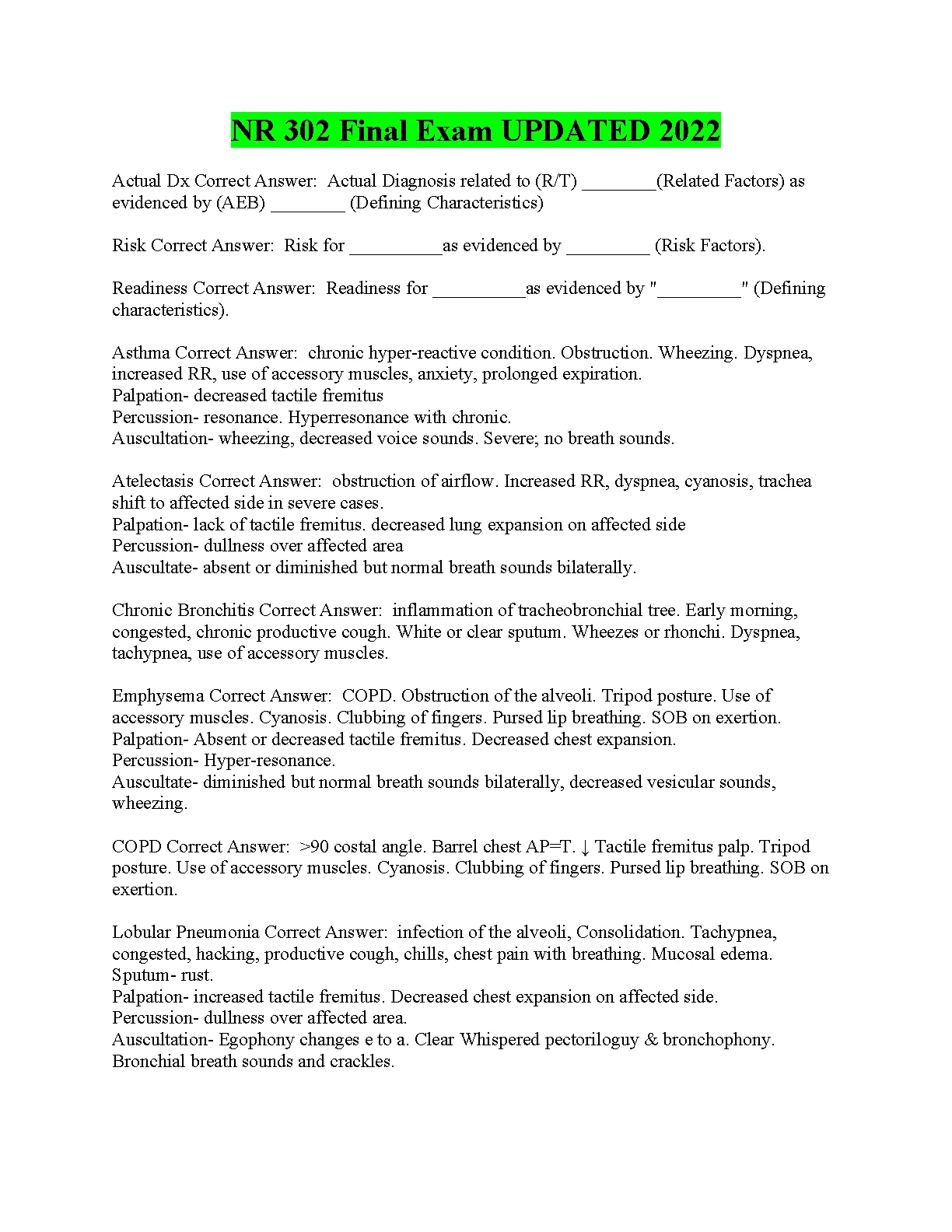 NR 302 Final Exam UPDATED 2022

Actual Dx Correct Answer: Actual Diagnosis related to (R/T) ________(Related Factors) as evidenced by (AEB) ________ (Defining Characteristics)

Risk Correct Answer: Risk for __________as evidenced by _________ (Risk Factors).

Readiness Correct Answer: Readiness for __________as evidenced by "_________" (Defining characteristics).

Asthma Correct Answer: chronic hyper-reactive condition. Obstruction. Wheezing. Dyspnea, increased RR, use of accessory muscles, anxiety, prolonged expiration.
Palpation- decreased tactile fremitus
Percussion- resonance. Hyperresonance with chronic.
Auscultation- wheezing, decreased voice sounds. Severe; no breath sounds.

Atelectasis Correct Answer: obstruction of airflow. Increased RR, dyspnea, cyanosis, trachea shift to affected side in severe cases.
Palpation- lack of tactile fremitus. decreased lung expansion on affected side
Percussion- dullness over affected area
Auscultate- absent or diminished but normal breath sounds bilaterally.

Chronic Bronchitis Correct Answer: inflammation of tracheobronchial tree. Early morning, congested, chronic productive cough. White or clear sputum. Wheezes or rhonchi. Dyspnea, tachypnea, use of accessory muscles.

Emphysema Correct Answer: COPD. Obstruction of the alveoli. Tripod posture. Use of accessory muscles. Cyanosis. Clubbing of fingers. Pursed lip breathing. SOB on exertion.
Palpation- Absent or decreased tactile fremitus. Decreased chest expansion.
Percussion- Hyper-resonance.
Auscultate- diminished but normal breath sounds bilaterally, decreased vesicular sounds, wheezing.

COPD Correct Answer: >90 costal angle. Barrel chest AP=T. ↓ Tactile fremitus palp. Tripod posture. Use of accessory muscles. Cyanosis. Clubbing of fingers. Pursed lip breathing. SOB on exertion.

Lobular Pneumonia Correct Answer: infection of the alveoli, Consolidation. Tachypnea, congested, hacking, productive cough, chills, chest pain with breathing. Mucosal edema. Sputum- rust.
Palpation- increased tactile fremitus. Decreased chest expansion on affected side.
Percussion- dullness over affected area.
Auscultation- Egophony changes e to a. Clear Whispered pectoriloguy & bronchophony. Bronchial breath sounds and crackles.